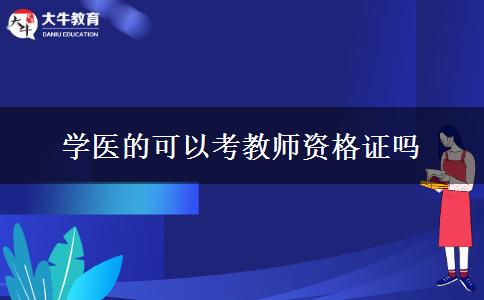 大牛
大牛教育
DANIU EDUCATION

学医的可以考教师资格证吗